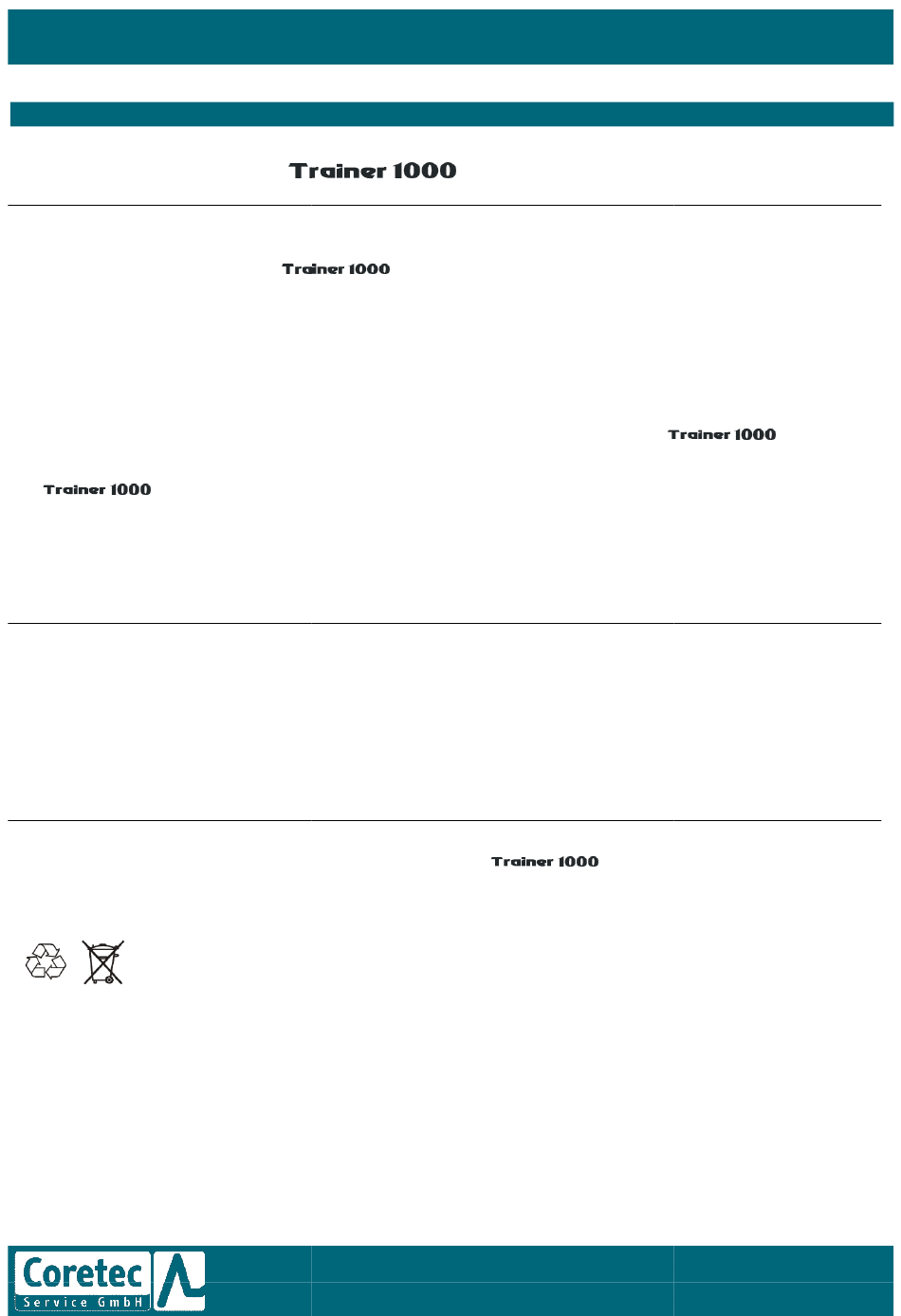 Trainer 1000

Trainer 1000

Trainer 1000

Trainer 1000

Trainer 1000

Coretec
Service GmbH